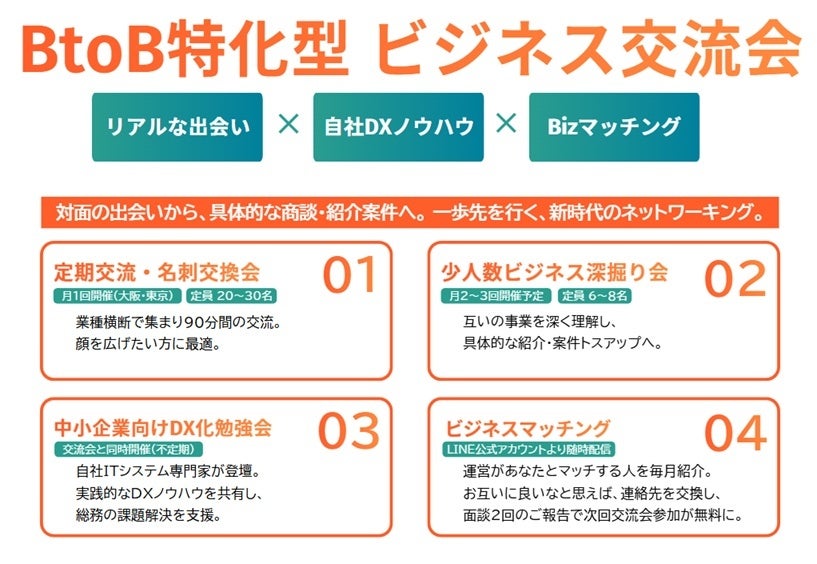 BtoB特化型 ビジネス交流会

リアルな出会い × 自社DXノウハウ × Bizマッチング

対面の出会いから、具体的な商談・紹介案件へ。一歩先を行く、新時代のネットワーキング。

定期交流・名刺交換会
01
月1回開催(大阪・東京) 定員 20~30名
業種横断で集まり90分間の交流。
顔を広げたい方に最適。

少人数ビジネス深掘り会
02
月2~3回開催予定 定員 6~8名
互いの事業を深く理解し、
具体的な紹介・案件トスアップへ。

中小企業向けDX化勉強会
03
交流会と同時開催(不定期)
自社ITシステム専門家が登壇。
実践的なDXノウハウを共有し、
総務の課題解決を支援。

ビジネスマッチング
04
LINE公式アカウントより随時配信
運営があなたとマッチする人を毎月紹介。
お互いに良いなと思えば、連絡先を交換し、
面談2回のご報告で次回交流会参加が無料に。